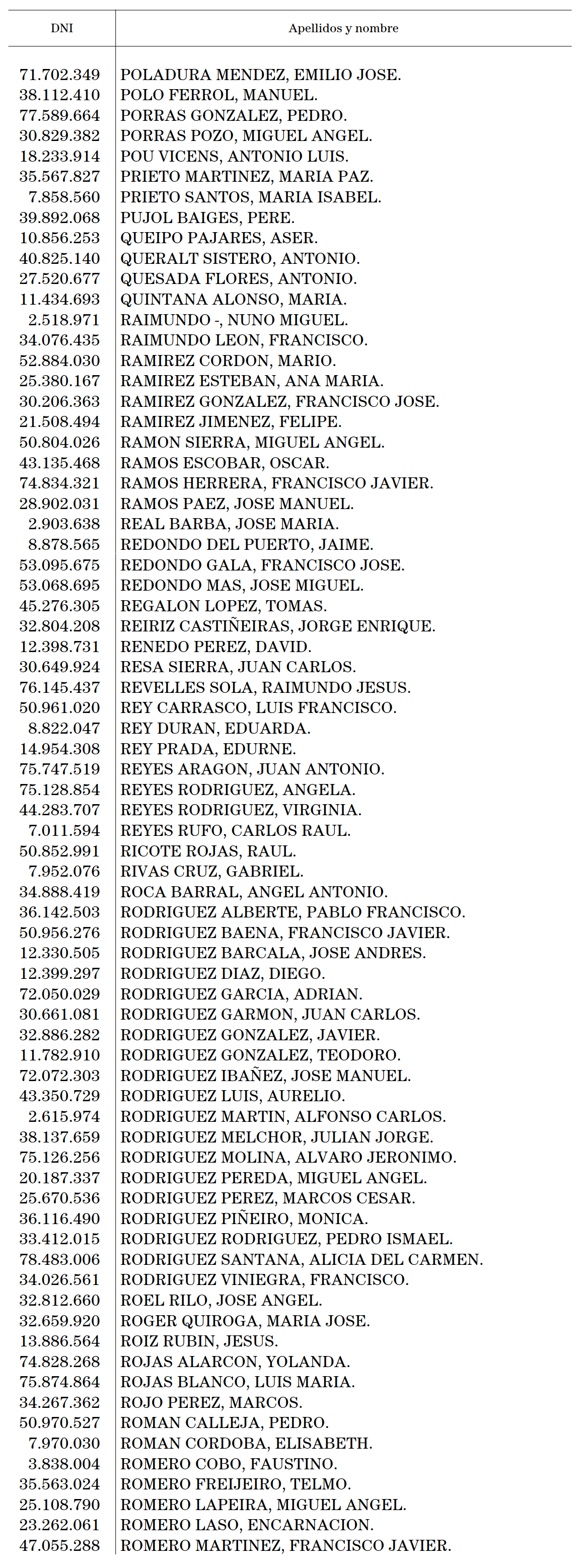 | DNI | Apellidos y nombre |
|---|---|
| 71.702.349 | POLADURA MENDEZ, EMILIO JOSE. |
| 38.112.410 | POLO FERROL, MANUEL. |
| 77.589.664 | PORRAS GONZALEZ, PEDRO. |
| 30.829.382 | PORRAS POZO, MIGUEL ANGEL. |
| 18.233.914 | POU VICENS, ANTONIO LUIS. |
| 35.567.827 | PRIETO MARTINEZ, MARIA PAZ. |
| 7.858.560 | PRIETO SANTOS, MARIA ISABEL. |
| 39.892.068 | PUJOL BAIGES, PERE. |
| 10.856.253 | QUEIPO PAJARES, ASER. |
| 40.825.140 | QUERALT SISTERO, ANTONIO. |
| 27.520.677 | QUESADA FLORES, ANTONIO. |
| 11.434.693 | QUINTANA ALONSO, MARIA. |
| 2.518.971 | RAIMUNDO -, NUNO MIGUEL. |
| 34.076.435 | RAIMUNDO LEON, FRANCISCO. |
| 52.884.030 | RAMIREZ CORDON, MARIO. |
| 25.380.167 | RAMIREZ ESTEBAN, ANA MARIA. |
| 30.206.363 | RAMIREZ GONZALEZ, FRANCISCO JOSE. |
| 21.508.494 | RAMIREZ JIMENEZ, FELIPE. |
| 50.804.026 | RAMON SIERRA, MIGUEL ANGEL. |
| 43.135.468 | RAMOS ESCOBAR, OSCAR. |
| 74.834.321 | RAMOS HERRERA, FRANCISCO JAVIER. |
| 28.902.031 | RAMOS PAEZ, JOSE MANUEL. |
| 2.903.638 | REAL BARBA, JOSE MARIA. |
| 8.878.565 | REDONDO DEL PUERTO, JAIME. |
| 53.095.675 | REDONDO GALA, FRANCISCO JOSE. |
| 53.068.695 | REDONDO MAS, JOSE MIGUEL. |
| 45.276.305 | REGALON LOPEZ, TOMAS. |
| 32.804.208 | REIRIZ CASTIÑEIRAS, JORGE ENRIQUE. |
| 12.398.731 | RENEDO PEREZ, DAVID. |
| 30.649.924 | RESA SIERRA, JUAN CARLOS. |
| 76.145.437 | REVELLES SOLA, RAIMUNDO JESUS. |
| 50.961.020 | REY CARRASCO, LUIS FRANCISCO. |
| 8.822.047 | REY DURAN, EDUARDA. |
| 14.954.308 | REY PRADA, EDURNE. |
| 75.747.519 | REYES ARAGON, JUAN ANTONIO. |
| 75.128.854 | REYES RODRIGUEZ, ANGELA. |
| 44.283.707 | REYES RODRIGUEZ, VIRGINIA. |
| 7.011.594 | REYES RUFO, CARLOS RAUL. |
| 50.852.991 | RICOTE ROJAS, RAUL. |
| 7.952.076 | RIVAS CRUZ, GABRIEL. |
| 34.888.419 | ROCA BARRAL, ANGEL ANTONIO. |
| 36.142.503 | RODRIGUEZ ALBERTE, PABLO FRANCISCO. |
| 50.956.276 | RODRIGUEZ BAENA, FRANCISCO JAVIER. |
| 12.330.505 | RODRIGUEZ BARCALA, JOSE ANDRES. |
| 12.399.297 | RODRIGUEZ DIAZ, DIEGO. |
| 72.050.029 | RODRIGUEZ GARCIA, ADRIAN. |
| 30.661.081 | RODRIGUEZ GARMON, JUAN CARLOS. |
| 32.886.282 | RODRIGUEZ GONZALEZ, JAVIER. |
| 11.782.910 | RODRIGUEZ GONZALEZ, TEODORO. |
| 72.072.303 | RODRIGUEZ IBAÑEZ, JOSE MANUEL. |
| 43.350.729 | RODRIGUEZ LUIS, AURELIO. |
| 2.615.974 | RODRIGUEZ MARTIN, ALFONSO CARLOS. |
| 38.137.659 | RODRIGUEZ MELCHOR, JULIAN JORGE. |
| 75.126.256 | RODRIGUEZ MOLINA, ALVARO JERONIMO. |
| 20.187.337 | RODRIGUEZ PEREDA, MIGUEL ANGEL. |
| 25.670.536 | RODRIGUEZ PEREZ, MARCOS CESAR. |
| 36.116.490 | RODRIGUEZ PIÑEIRO, MONICA. |
| 33.412.015 | RODRIGUEZ RODRIGUEZ, PEDRO ISMAEL. |
| 78.483.006 | RODRIGUEZ SANTANA, ALICIA DEL CARMEN. |
| 34.026.561 | RODRIGUEZ VINIEGRA, FRANCISCO. |
| 32.812.660 | ROEL RILO, JOSE ANGEL. |
| 32.659.920 | ROGER QUIROGA, MARIA JOSE. |
| 13.886.564 | ROIZ RUBIN, JESUS. |
| 74.828.268 | ROJAS ALARCON, YOLANDA. |
| 75.874.864 | ROJAS BLANCO, LUIS MARIA. |
| 34.267.362 | ROJO PEREZ, MARCOS. |
| 50.970.527 | ROMAN CALLEJA, PEDRO. |
| 7.970.030 | ROMAN CORDOBA, ELISABETH. |
| 3.838.004 | ROMERO COBO, FAUSTINO. |
| 35.563.024 | ROMERO FREIJEIRO, TELMO. |
| 25.108.790 | ROMERO LAPEIRA, MIGUEL ANGEL. |
| 23.262.061 | ROMERO LASO, ENCARNACION. |
| 47.055.288 | ROMERO MARTINEZ, FRANCISCO JAVIER. |